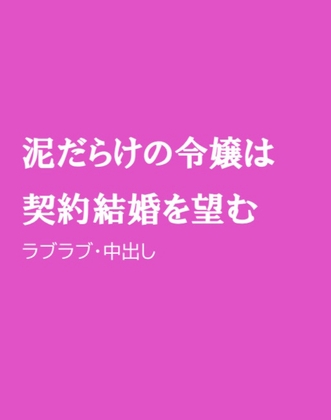 泥だらけの令嬢は
契約結婚を望む

ラブラブ・中出し